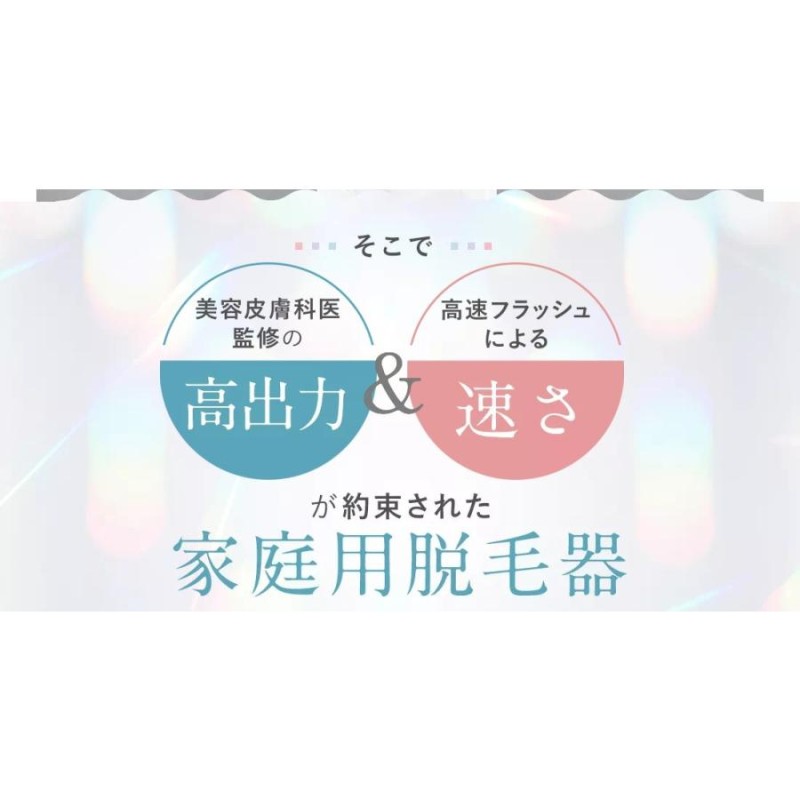 そこで

美容皮膚科医監修の

高出力

&

高速フラッシュによる

速さ

が約束された

家庭用脱毛器